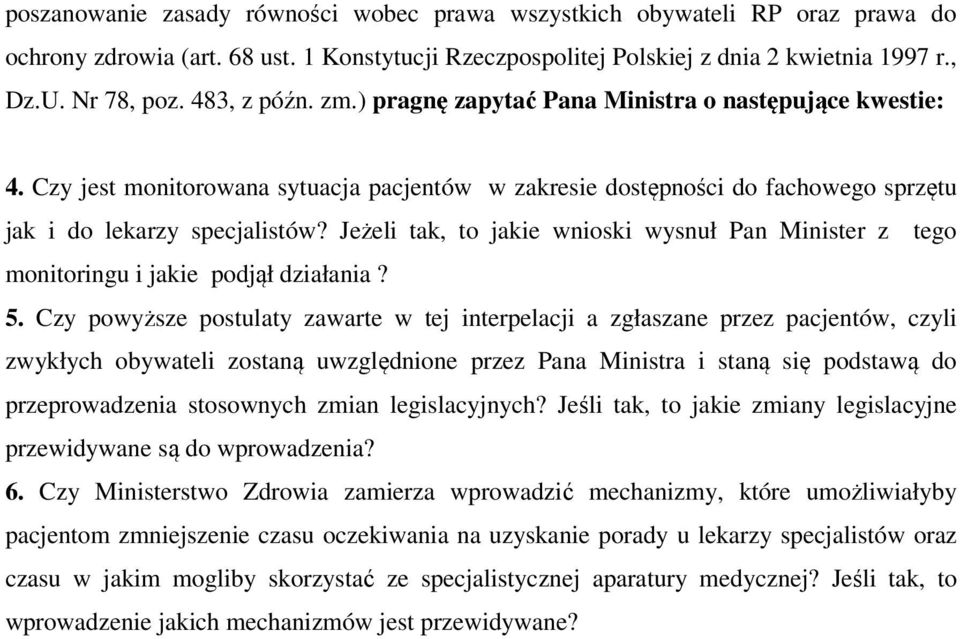 poszanowanie zasady równości wobec prawa wszystkich obywateli RP oraz prawa do ochrony zdrowia (art. 68 ust. 1 Konstytucji Rzeczpospolitej Polskiej z dnia 2 kwietnia 1997 r., Dz.U. Nr 78, poz. 483, z późn. zm.) pragnę zapytać Pana Ministra o następujące kwestie:

4. Czy jest monitorowana sytuacja pacjentów w zakresie dostępności do fachowego sprzętu jak i do lekarzy specjalistów? Jeżeli tak, to jakie wnioski wysnuł Pan Minister z tego monitoringu i jakie podjął działania ?
5. Czy powyższe postulaty zawarte w tej interpelacji a zgłaszane przez pacjentów, czyli zwykłych obywateli zostaną uwzględnione przez Pana Ministra i staną się podstawą do przeprowadzenia stosownych zmian legislacyjnych? Jeśli tak, to jakie zmiany legislacyjne przewidywane są do wprowadzenia?
6. Czy Ministerstwo Zdrowia zamierza wprowadzić mechanizmy, które umożliwiałyby pacjentom zmniejszenie czasu oczekiwania na uzyskanie porady u lekarzy specjalistów oraz czasu w jakim mogliby skorzystać ze specjalistycznej aparatury medycznej? Jeśli tak, to wprowadzenie jakich mechanizmów jest przewidywane?